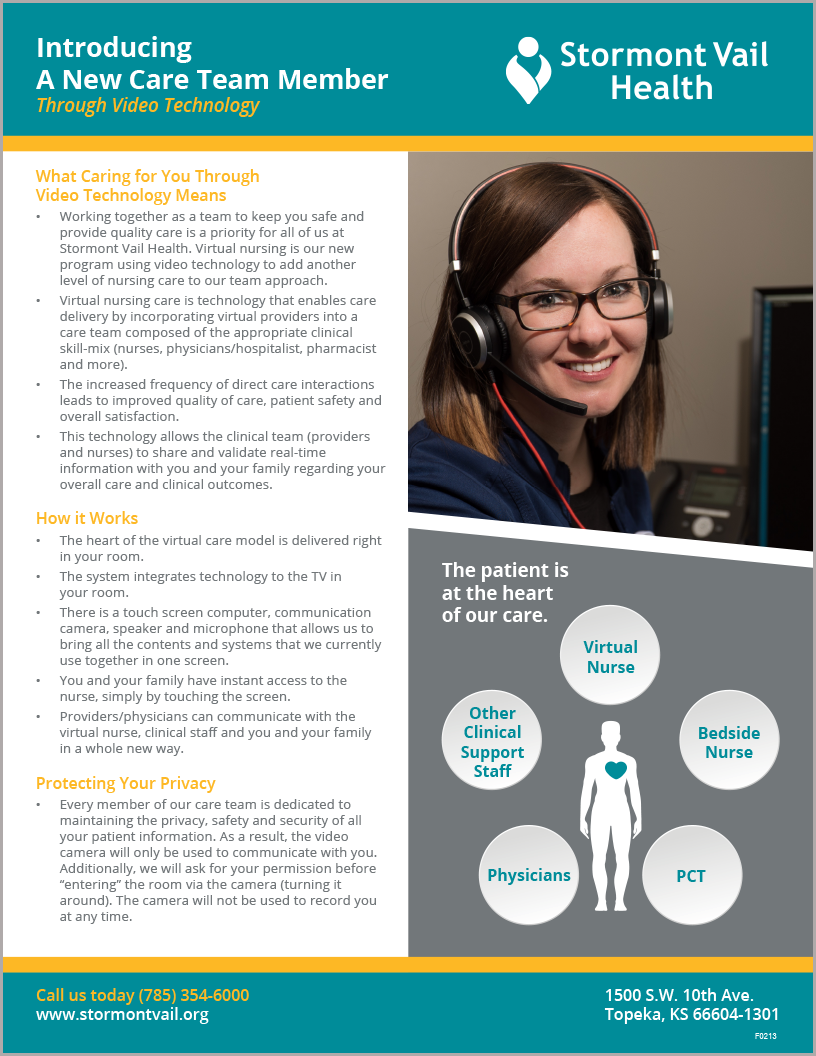 Introducing
A New Care Team Member
Through Video Technology

Stormont Vail Health

What Caring for You Through Video Technology Means

• Working together as a team to keep you safe and provide quality care is a priority for all of us at Stormont Vail Health. Virtual nursing is our new program using video technology to add another level of nursing care to our team approach.
• Virtual nursing care is technology that enables care delivery by incorporating virtual providers into a care team composed of the appropriate clinical skill-mix (nurses, physicians/hospitalist, pharmacist and more).
• The increased frequency of direct care interactions leads to improved quality of care, patient safety and overall satisfaction.
• This technology allows the clinical team (providers and nurses) to share and validate real-time information with you and your family regarding your overall care and clinical outcomes.

How it Works

• The heart of the virtual care model is delivered right in your room.
• The system integrates technology to the TV in your room.
• There is a touch screen computer, communication camera, speaker and microphone that allows us to bring all the contents and systems that we currently use together in one screen.
• You and your family have instant access to the nurse, simply by touching the screen.
• Providers/physicians can communicate with the virtual nurse, clinical staff and you and your family in a whole new way.

Protecting Your Privacy

• Every member of our care team is dedicated to maintaining the privacy, safety and security of all your patient information. As a result, the video camera will only be used to communicate with you. Additionally, we will ask for your permission before "entering" the room via the camera (turning it around). The camera will not be used to record you at any time.

The patient is at the heart of our care.

Virtual Nurse

Other Clinical Support Staff

Bedside Nurse

Physicians

PCT

Call us today (785) 354-6000
www.stormontvail.org

1500 S.W. 10th Ave.
Topeka, KS 66604-1301

F0213